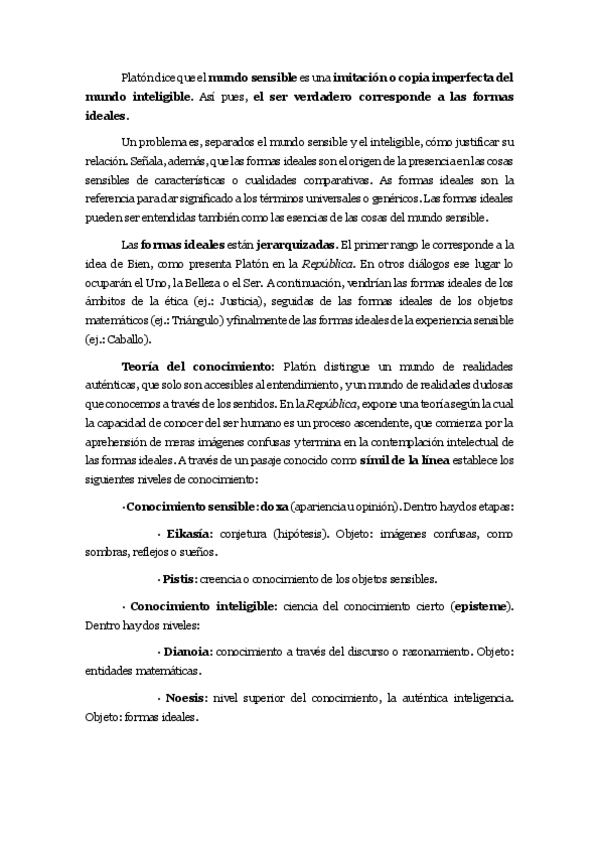 Platón dice que el mundo sensible es una imitación o copia imperfecta del mundo inteligible. Así pues, el ser verdadero corresponde a las formas ideales.

Un problema es, separados el mundo sensible y el inteligible, cómo justificar su relación. Señala, además, que las formas ideales son el origen de la presencia en las cosas sensibles de características o cualidades comparativas. As formas ideales son la referencia para dar significado a los términos universales o genéricos. Las formas ideales pueden ser entendidas también como las esencias de las cosas del mundo sensible.

Las formas ideales están jerarquizadas. El primer rango le corresponde a la idea de Bien, como presenta Platón en la República. En otros diálogos ese lugar lo ocuparán el Uno, la Belleza o el Ser. A continuación, vendrían las formas ideales de los ámbitos de la ética (ej.: Justicia), seguidas de las formas ideales de los objetos matemáticos (ej.: Triángulo) y finalmente de las formas ideales de la experiencia sensible (ej.: Caballo).

Teoría del conocimiento: Platón distingue un mundo de realidades auténticas, que solo son accesibles al entendimiento, y un mundo de realidades dudosas que conocemos a través de los sentidos. En la República, expone una teoría según la cual la capacidad de conocer del ser humano es un proceso ascendente, que comienza por la aprehensión de meras imágenes confusas y termina en la contemplación intelectual de las formas ideales. A través de un pasaje conocido como símil de la línea establece los siguientes niveles de conocimiento:

· Conocimiento sensible: doxa (apariencia u opinión). Dentro hay dos etapas:

· Eikasía: conjetura (hipótesis). Objeto: imágenes confusas, como sombras, reflejos o sueños.

· Pistis: creencia o conocimiento de los objetos sensibles.

· Conocimiento inteligible: ciencia del conocimiento cierto (episteme). Dentro hay dos niveles:

· Dianoia: conocimiento a través del discurso o razonamiento. Objeto: entidades matemáticas.

· Noesis: nivel superior del conocimiento, la auténtica inteligencia. Objeto: formas ideales.